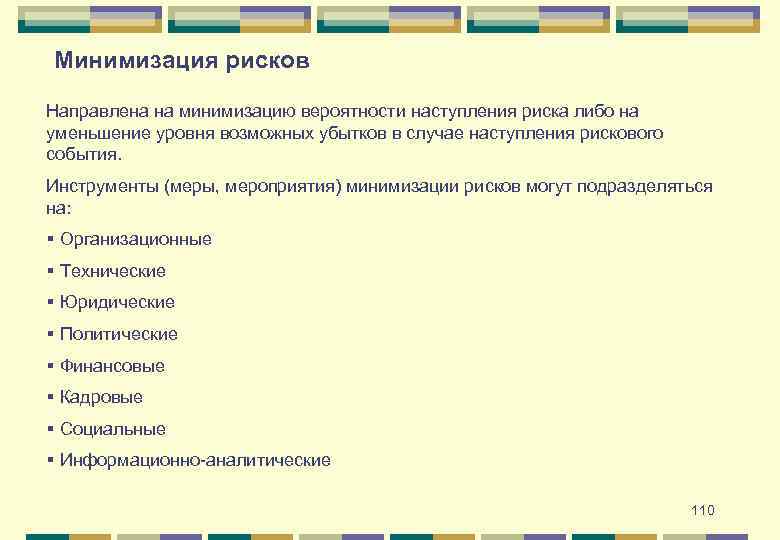 Минимизация рисков

Направлена на минимизацию вероятности наступления риска либо на уменьшение уровня возможных убытков в случае наступления рискового события.

Инструменты (меры, мероприятия) минимизации рисков могут подразделяться на:

▪ Организационные

▪ Технические

▪ Юридические

▪ Политические

▪ Финансовые

▪ Кадровые

▪ Социальные

▪ Информационно-аналитические

110